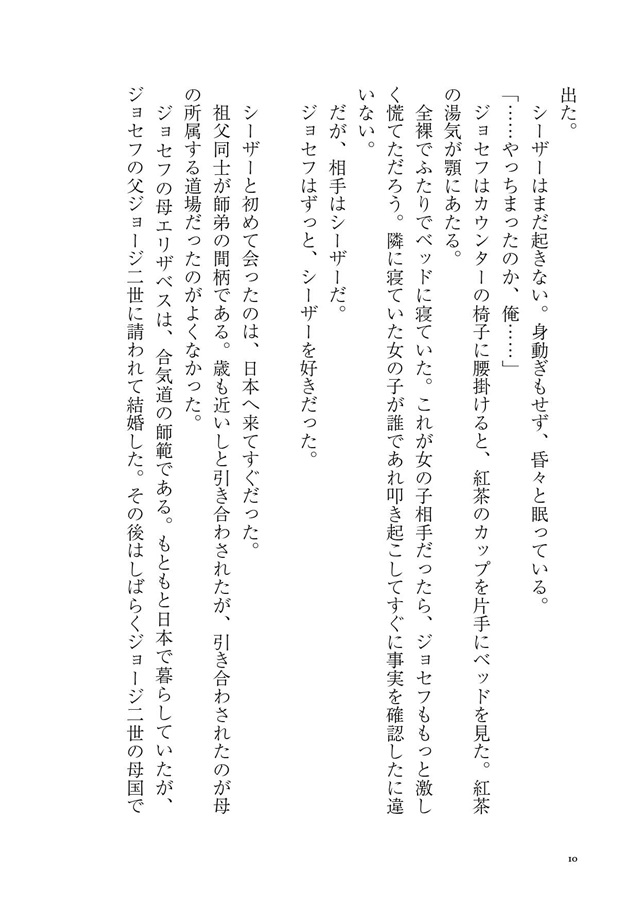 出た。
シーザーはまだ起きない。身動ぎもせず、昏々と眠っている。
「……やっちまったのか、俺……」
ジョセフはカウンターの椅子に腰掛けると、紅茶のカップを片手にベッドを見た。紅茶の湯気が顎にあたる。
全裸でふたりでベッドに寝ていた。これが女の子相手だったら、ジョセフももっと激しく慌てただろう。隣に寝ていた女の子が誰であれ叩き起こしてすぐに事実を確認したに違いない。
だが、相手はシーザーだ。
ジョセフはずっと、シーザーを好きだった。

シーザーと初めて会ったのは、日本へ来てすぐだった。
祖父同士が師弟の間柄である。歳も近いしと引き合わされたが、引き合わされたのが母の所属する道場だったのがよくなかった。
ジョセフの母エリザベスは、合気道の師範である。もともと日本で暮らしていたが、ジョセフの父ジョージ二世に請われて結婚した。その後はしばらくジョージ二世の母国で

10